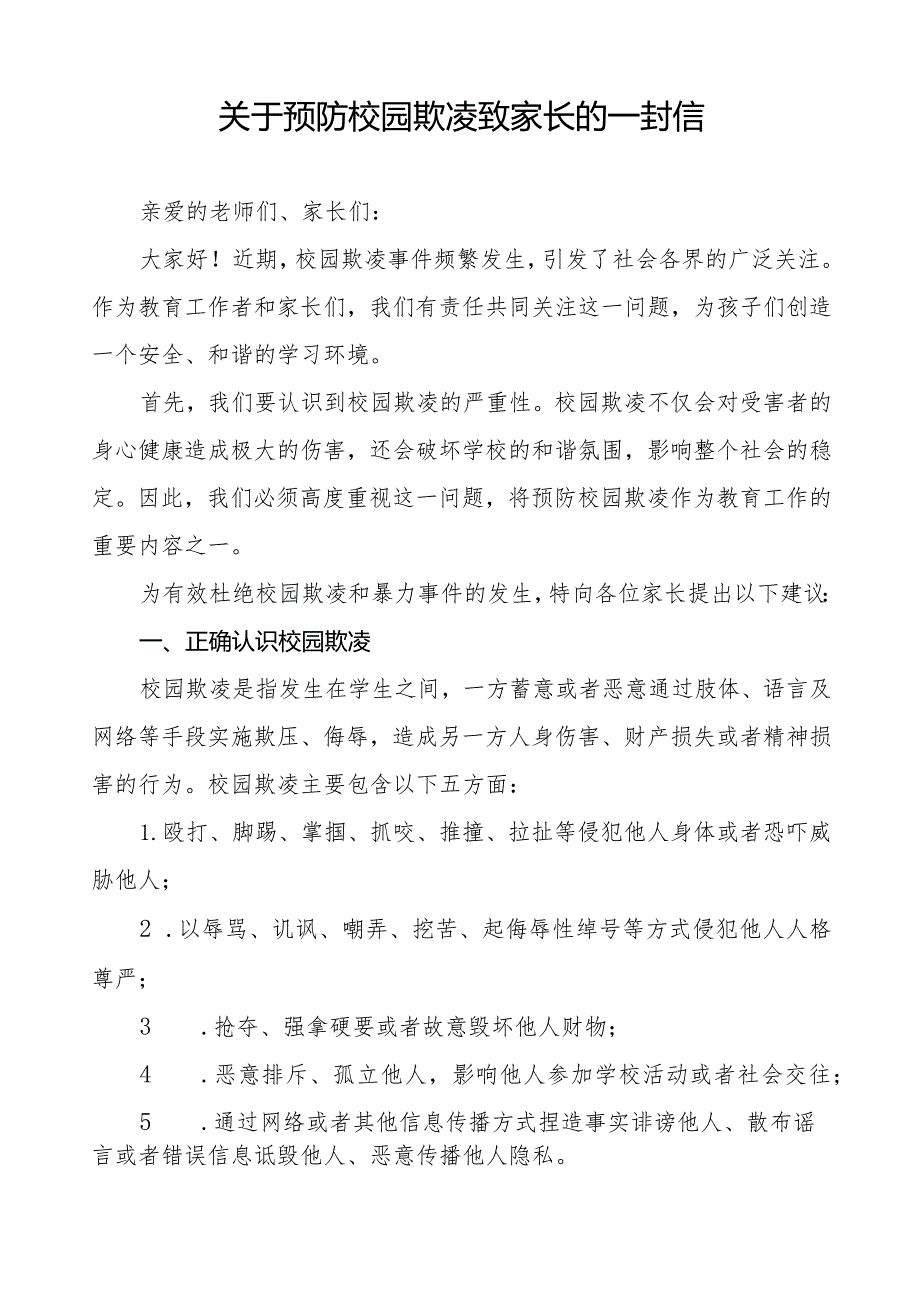 关于预防校园欺凌致家长的一封信

亲爱的老师们、家长们：

大家好！近期，校园欺凌事件频繁发生，引发了社会各界的广泛关注。作为教育工作者和家长们，我们有责任共同关注这一问题，为孩子们创造一个安全、和谐的学习环境。

首先，我们要认识到校园欺凌的严重性。校园欺凌不仅会对受害者的身心健康造成极大的伤害，还会破坏学校的和谐氛围，影响整个社会的稳定。因此，我们必须高度重视这一问题，将预防校园欺凌作为教育工作的重要内容之一。

为有效杜绝校园欺凌和暴力事件的发生，特向各位家长提出以下建议：

一、正确认识校园欺凌

校园欺凌是指发生在学生之间，一方蓄意或者恶意通过肢体、语言及网络等手段实施欺压、侮辱，造成另一方人身伤害、财产损失或者精神损害的行为。校园欺凌主要包含以下五方面：

1.殴打、脚踢、掌掴、抓咬、推撞、拉扯等侵犯他人身体或者恐吓威胁他人；

2 .以辱骂、讥讽、嘲弄、挖苦、起侮辱性绰号等方式侵犯他人人格尊严；

3 .抢夺、强拿硬要或者故意毁坏他人财物；

4 .恶意排斥、孤立他人，影响他人参加学校活动或者社会交往；

5 .通过网络或者其他信息传播方式捏造事实诽谤他人、散布谣言或者错误信息诋毁他人、恶意传播他人隐私。